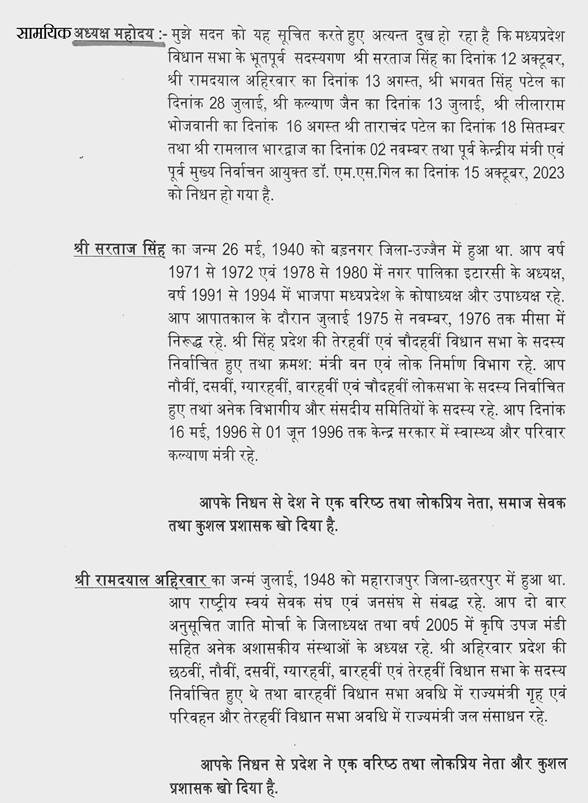 सामयिक अध्यक्ष महोदय :- मुझे सदन को यह सूचित करते हुए अत्यन्त दुख हो रहा है कि मध्यप्रदेश विधान सभा के भूतपूर्व सदस्यगण श्री सरताज सिंह का दिनांक 12 अक्टूबर, श्री रामदयाल अहिरवार का दिनांक 13 अगस्त, श्री भगवत सिंह पटेल का दिनांक 28 जुलाई, श्री कल्याण जैन का दिनांक 13 जुलाई, श्री लीलाराम भोजवानी का दिनांक 16 अगस्त श्री ताराचंद पटेल का दिनांक 18 सितम्बर तथा श्री रामलाल भारद्वाज का दिनांक 02 नवम्बर तथा पूर्व केन्द्रीय मंत्री एवं पूर्व मुख्य निर्वाचन आयुक्त डॉ. एम.एस.गिल का दिनांक 15 अक्टूबर, 2023 को निधन हो गया है.

श्री सरताज सिंह का जन्म 26 मई, 1940 को बड़नगर जिला-उज्जैन में हुआ था. आप वर्ष 1971 से 1972 एवं 1978 से 1980 में नगर पालिका इटारसी के अध्यक्ष, वर्ष 1991 से 1994 में भाजपा मध्यप्रदेश के कोषाध्यक्ष और उपाध्यक्ष रहे. आप आपातकाल के दौरान जुलाई 1975 से नवम्बर, 1976 तक मीसा में निरुद्ध रहे. श्री सिंह प्रदेश की तेरहवीं एवं चौदहवीं विधान सभा के सदस्य निर्वाचित हुए तथा क्रमश: मंत्री वन एवं लोक निर्माण विभाग रहे. आप नौवीं, दसवीं, ग्यारहवीं, बारहवीं एवं चौदहवीं लोकसभा के सदस्य निर्वाचित हुए तथा अनेक विभागीय और संसदीय समितियों के सदस्य रहे. आप दिनांक 16 मई, 1996 से 01 जून 1996 तक केन्द्र सरकार में स्वास्थ्य और परिवार कल्याण मंत्री रहे.

आपके निधन से देश ने एक वरिष्ठ तथा लोकप्रिय नेता, समाज सेवक तथा कुशल प्रशासक खो दिया है.

श्री रामदयाल अहिरवार का जन्मं जुलाई, 1948 को महाराजपुर जिला-छतरपुर में हुआ था. आप राष्ट्रीय स्वयं सेवक संघ एवं जनसंघ से संबद्ध रहे. आप दो बार अनुसूचित जाति मोर्चा के जिलाध्यक्ष तथा वर्ष 2005 में कृषि उपज मंडी सहित अनेक अशासकीय संस्थाओं के अध्यक्ष रहे. श्री अहिरवार प्रदेश की छठवीं, नौवीं, दसवीं, ग्यारहवीं, बारहवीं एवं तेरहवीं विधान सभा के सदस्य निर्वाचित हुए थे तथा बारहवीं विधान सभा अवधि में राज्यमंत्री गृह एवं परिवहन और तेरहवीं विधान सभा अवधि में राज्यमंत्री जल संसाधन रहे.

आपके निधन से प्रदेश ने एक वरिष्ठ तथा लोकप्रिय नेता और कुशल प्रशासक खो दिया है.